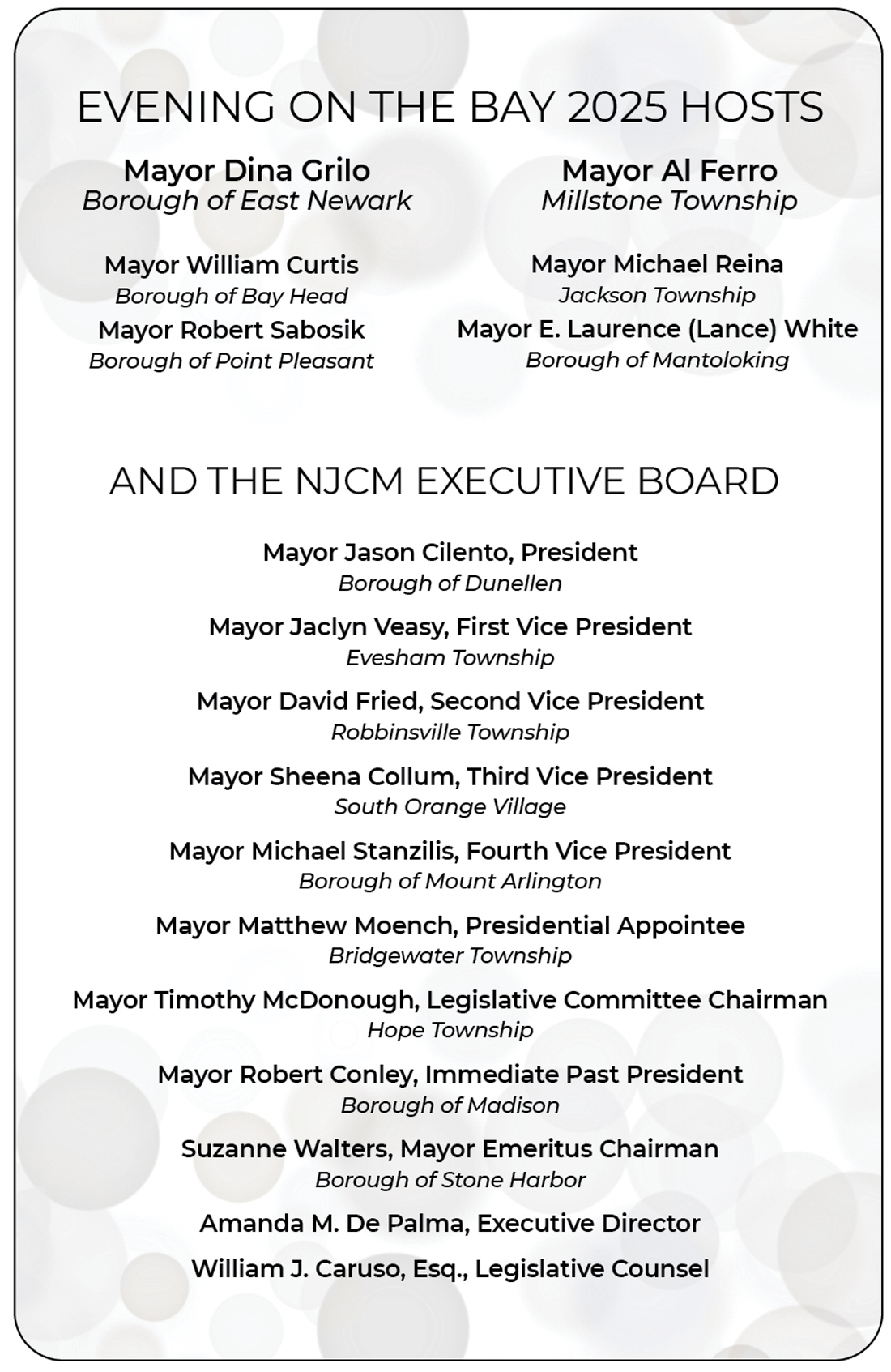 EVENING ON THE BAY 2025 HOSTS

Mayor Dina Grilo
Borough of East Newark

Mayor William Curtis
Borough of Bay Head

Mayor Robert Sabosik
Borough of Point Pleasant

Mayor Al Ferro
Millstone Township

Mayor Michael Reina
Jackson Township

Mayor E. Laurence (Lance) White
Borough of Mantoloking

AND THE NJCM EXECUTIVE BOARD

Mayor Jason Cilento, President
Borough of Dunellen

Mayor Jaclyn Veasy, First Vice President
Evesham Township

Mayor David Fried, Second Vice President
Robbinsville Township

Mayor Sheena Collum, Third Vice President
South Orange Village

Mayor Michael Stanzilis, Fourth Vice President
Borough of Mount Arlington

Mayor Matthew Moench, Presidential Appointee
Bridgewater Township

Mayor Timothy McDonough, Legislative Committee Chairman
Hope Township

Mayor Robert Conley, Immediate Past President
Borough of Madison

Suzanne Walters, Mayor Emeritus Chairman
Borough of Stone Harbor

Amanda M. De Palma, Executive Director

William J. Caruso, Esq., Legislative Counsel